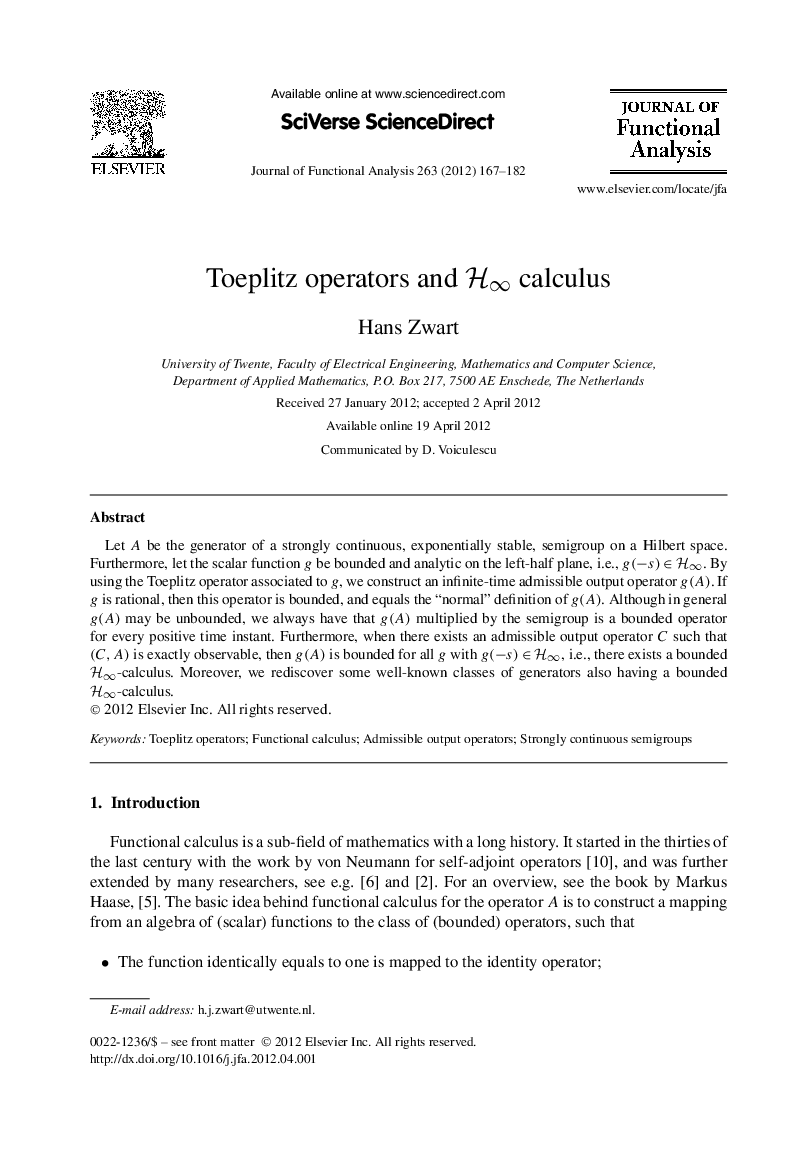 ELSEVIER

Available online at www.sciencedirect.com

SciVerse ScienceDirect

Journal of Functional Analysis 263 (2012) 167–182

JOURNAL OF Functional Analysis

www.elsevier.com/locate/jfa

Toeplitz operators and $\mathcal{H}_\infty$ calculus

Hans Zwart

University of Twente, Faculty of Electrical Engineering, Mathematics and Computer Science, Department of Applied Mathematics, P.O. Box 217, 7500 AE Enschede, The Netherlands

Received 27 January 2012; accepted 2 April 2012

Available online 19 April 2012

Communicated by D. Voiculescu

Abstract

Let $A$ be the generator of a strongly continuous, exponentially stable, semigroup on a Hilbert space. Furthermore, let the scalar function $g$ be bounded and analytic on the left-half plane, i.e., $g(-s) \in \mathcal{H}_\infty$. By using the Toeplitz operator associated to $g$, we construct an infinite-time admissible output operator $g(A)$. If $g$ is rational, then this operator is bounded, and equals the “normal” definition of $g(A)$. Although in general $g(A)$ may be unbounded, we always have that $g(A)$ multiplied by the semigroup is a bounded operator for every positive time instant. Furthermore, when there exists an admissible output operator $C$ such that $(C, A)$ is exactly observable, then $g(A)$ is bounded for all $g$ with $g(-s) \in \mathcal{H}_\infty$, i.e., there exists a bounded $\mathcal{H}_\infty$-calculus. Moreover, we rediscover some well-known classes of generators also having a bounded $\mathcal{H}_\infty$-calculus.
© 2012 Elsevier Inc. All rights reserved.

Keywords: Toeplitz operators; Functional calculus; Admissible output operators; Strongly continuous semigroups

1. Introduction

Functional calculus is a sub-field of mathematics with a long history. It started in the thirties of the last century with the work by von Neumann for self-adjoint operators [10], and was further extended by many researchers, see e.g. [6] and [2]. For an overview, see the book by Markus Haase, [5]. The basic idea behind functional calculus for the operator $A$ is to construct a mapping from an algebra of (scalar) functions to the class of (bounded) operators, such that

• The function identically equals to one is mapped to the identity operator;

E-mail address: h.j.zwart@utwente.nl.

0022-1236/$ – see front matter © 2012 Elsevier Inc. All rights reserved.
http://dx.doi.org/10.1016/j.jfa.2012.04.001